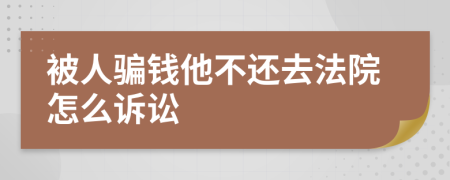 被人骗钱他不还去法院怎么诉讼